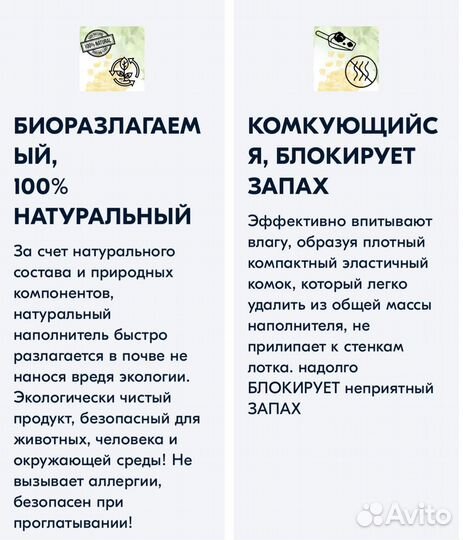 100% NATURAL

БИОРАЗЛАГАЕМЫЙ, 100% НАТУРАЛЬНЫЙ

За счет натурального состава и природных компонентов, натуральный наполнитель быстро разлагается в почве не нанося вредя экологии. Экологически чистый продукт, безопасный для животных, человека и окружающей среды! Не вызывает аллергии, безопасен при проглатывании!

КОМКУЮЩИЙСЯ, БЛОКИРУЕТ ЗАПАХ

Эффективно впитывают влагу, образуя плотный компактный эластичный комок, который легко удалить из общей массы наполнителя, не прилипает к стенкам лотка. надолго БЛОКИРУЕТ неприятный ЗАПАХ

Avito